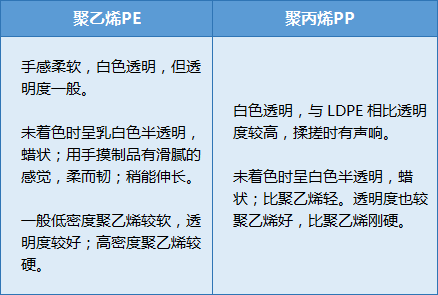 | 聚乙烯PE | 聚丙烯PP |
|---|---|
| 手感柔软，白色透明，但透明度一般。<br><br>未着色时呈乳白色半透明，蜡状；用手摸制品有滑腻的感觉，柔而韧；稍能伸长。<br><br>一般低密度聚乙烯较软，透明度较好；高密度聚乙烯较硬。 | 白色透明，与 LDPE 相比透明度较高，揉搓时有声响。<br><br>未着色时呈白色半透明，蜡状；比聚乙烯轻。透明度也较聚乙烯好，比聚乙烯刚硬。 |